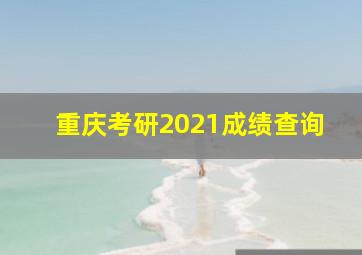 重庆考研2021成绩查询